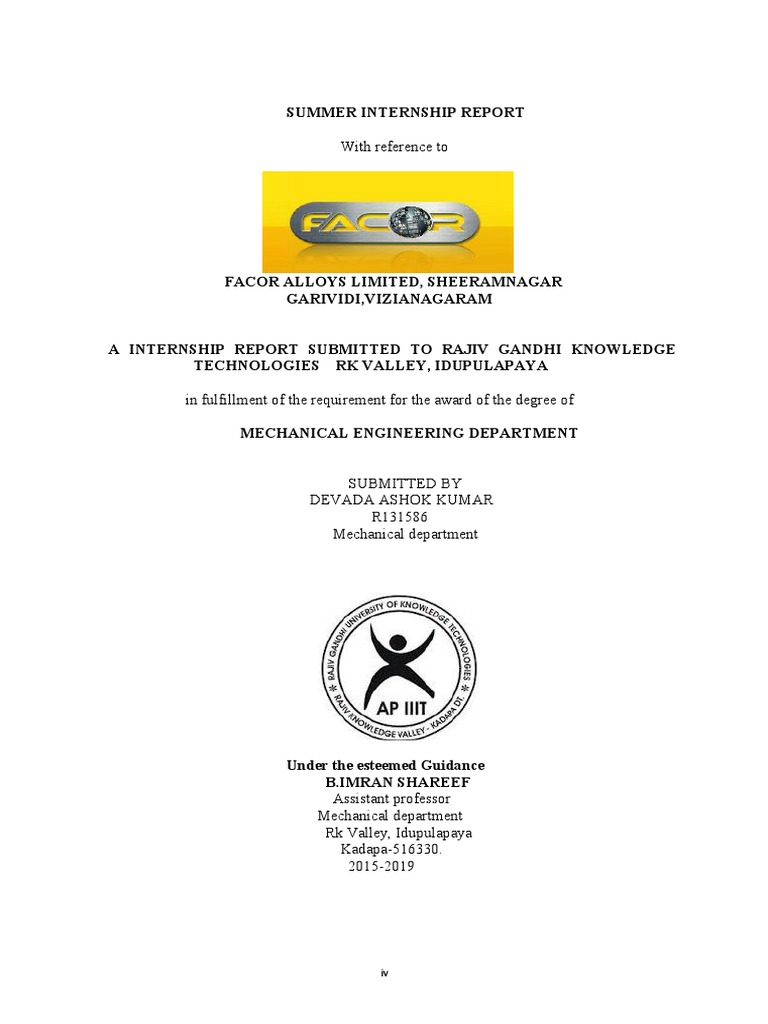 SUMMER INTERNSHIP REPORT

With reference to

FACOR

FACOR ALLOYS LIMITED, SHEERAMNAGAR GARIVIDI,VIZIANAGARAM

A INTERNSHIP REPORT SUBMITTED TO RAJIV GANDHI KNOWLEDGE TECHNOLOGIES RK VALLEY, IDUPULAPAYA

in fulfillment of the requirement for the award of the degree of

MECHANICAL ENGINEERING DEPARTMENT

SUBMITTED BY
DEVADA ASHOK KUMAR
R131586
Mechanical department

RAJIV GANDHI UNIVERSITY OF KNOWLEDGE TECHNOLOGIES
RAJIV KNOWLEDGE VALLEY - KADAPA DT.
AP IIIT

Under the esteemed Guidance
B.IMRAN SHAREEF
Assistant professor
Mechanical department
Rk Valley, Idupulapaya
Kadapa-516330.
2015-2019

iv